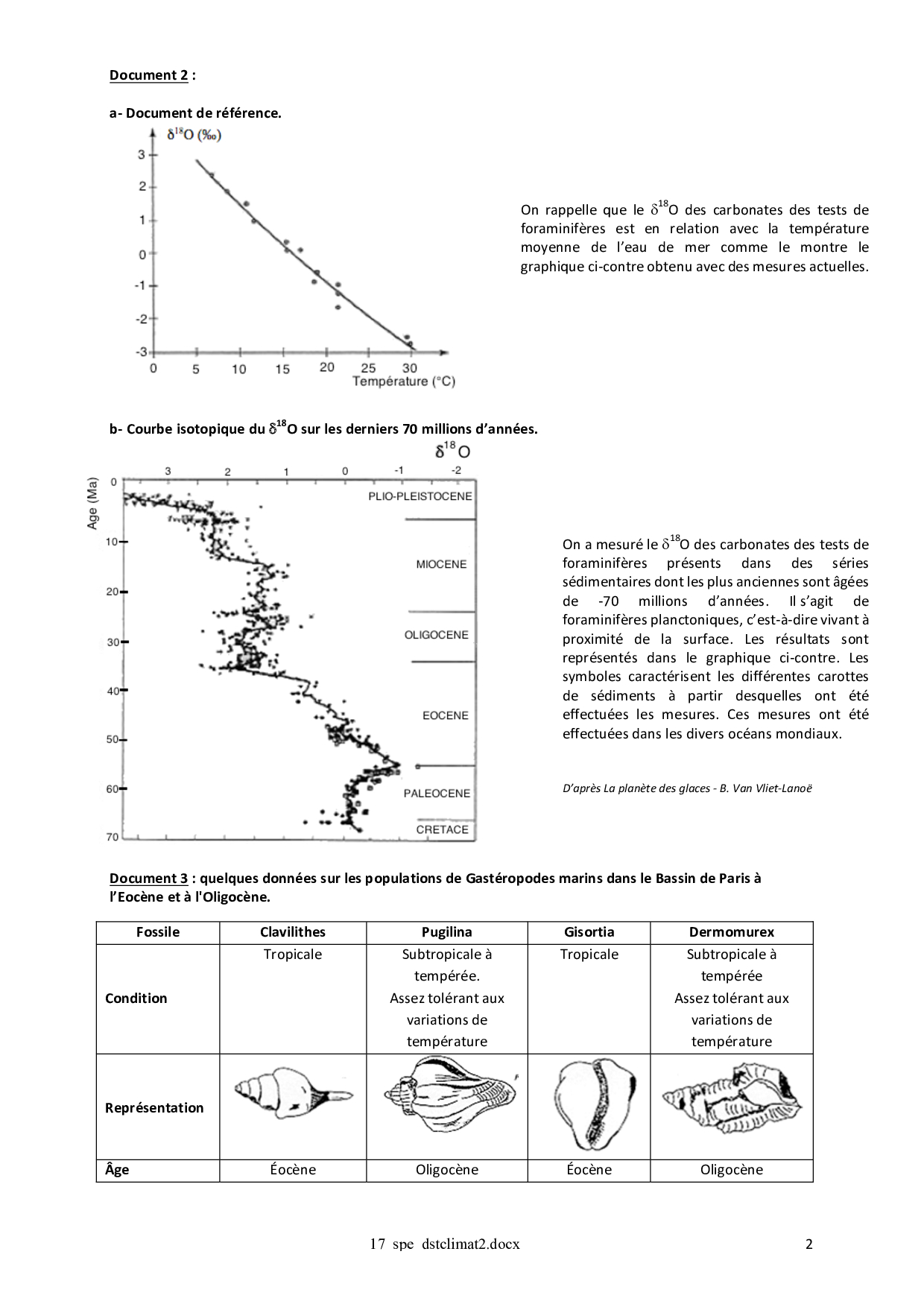 Document 2 :

a- Document de référence.

$\delta^{18}O$ (‰)

3
2
1
0
-1
-2
-3

0 5 10 15 20 25 30
Température (°C)

On rappelle que le $\delta^{18}O$ des carbonates des tests de foraminifères est en relation avec la température moyenne de l'eau de mer comme le montre le graphique ci-contre obtenu avec des mesures actuelles.

b- Courbe isotopique du $\delta^{18}O$ sur les derniers 70 millions d'années.

$\delta^{18}O$

3 2 1 0 -1 -2

Age (Ma)
0
10
20
30
40
50
60
70

PLIO-PLEISTOCENE
MIOCENE
OLIGOCENE
EOCENE
PALEOCENE
CRETACE

On a mesuré le $\delta^{18}O$ des carbonates des tests de foraminifères présents dans des séries sédimentaires dont les plus anciennes sont âgées de -70 millions d'années. Il s'agit de foraminifères planctoniques, c'est-à-dire vivant à proximité de la surface. Les résultats sont représentés dans le graphique ci-contre. Les symboles caractérisent les différentes carottes de sédiments à partir desquelles ont été effectuées les mesures. Ces mesures ont été effectuées dans les divers océans mondiaux.

D'après La planète des glaces - B. Van Vliet-Lanoë

Document 3 : quelques données sur les populations de Gastéropodes marins dans le Bassin de Paris à l'Eocène et à l'Oligocène.

| Fossile | Clavilithes | Pugilina | Gisortia | Dermomurex |
|---|---|---|---|---|
| Condition | Tropicale | Subtropicale à tempérée. Assez tolérant aux variations de température | Tropicale | Subtropicale à tempérée Assez tolérant aux variations de température |
| Représentation | | | | |
| Âge | Éocène | Oligocène | Éocène | Oligocène |

17 spe dstclimat2.docx 2